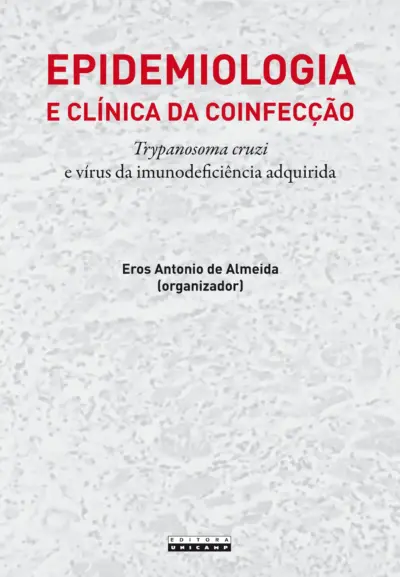 EPIDEMIOLOGIA
E CLÍNICA DA COINFECÇÃO

Trypanosoma cruzi
e vírus da imunodeficiência adquirida

Eros Antonio de Almeida
(organizador)

EDITORA
UNICAMP